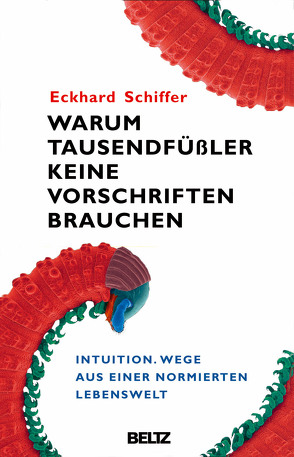 Eckhard Schiffer

WARUM TAUSENDFÜßLER KEINE VORSCHRIFTEN BRAUCHEN

INTUITION. WEGE AUS EINER NORMIERTEN LEBENSWELT

BELTZ